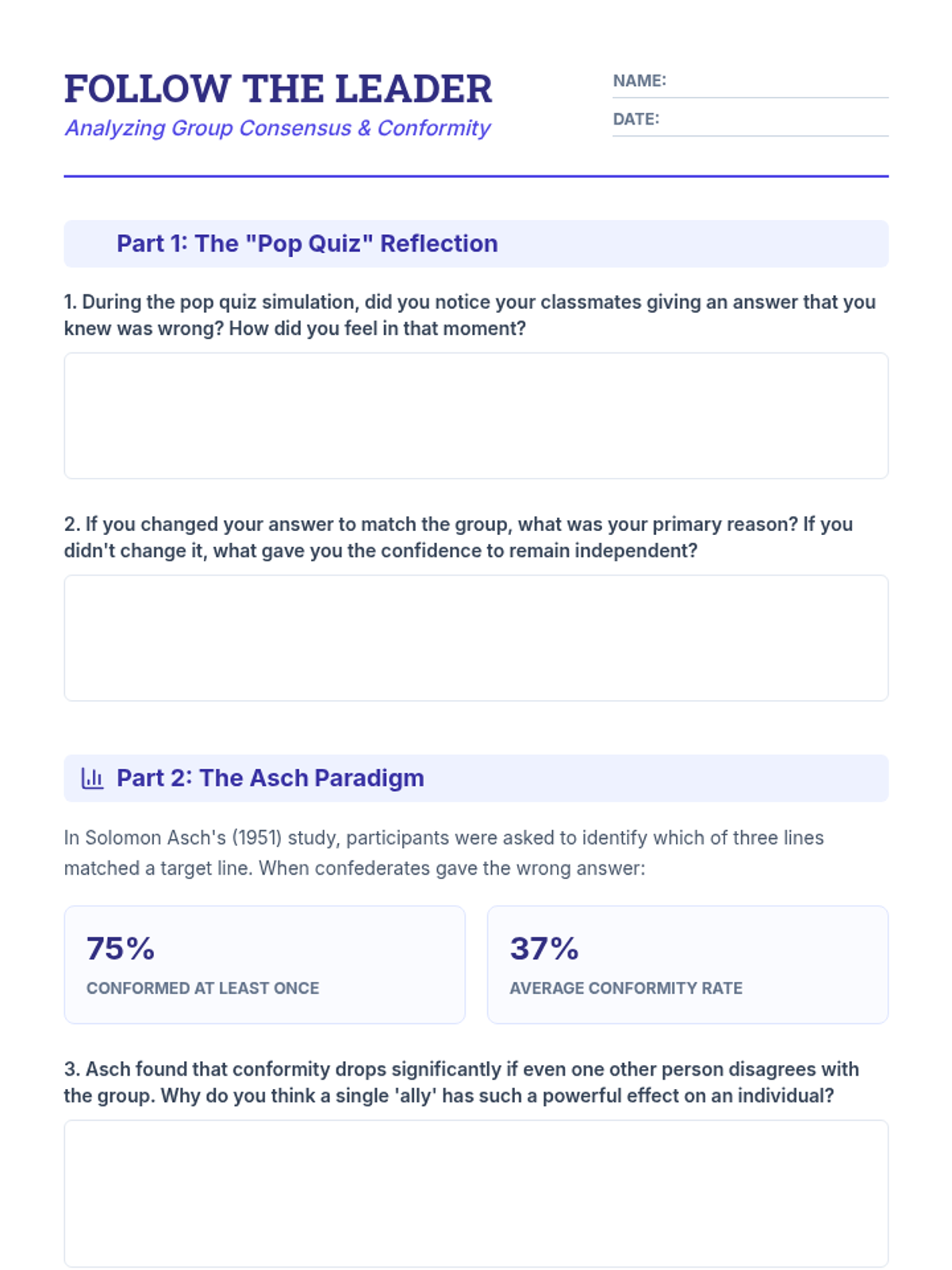 FOLLOW THE LEADER
Analyzing Group Consensus & Conformity

NAME:
DATE:

Part 1: The "Pop Quiz" Reflection

1. During the pop quiz simulation, did you notice your classmates giving an answer that you knew was wrong? How did you feel in that moment?

2. If you changed your answer to match the group, what was your primary reason? If you didn't change it, what gave you the confidence to remain independent?

Part 2: The Asch Paradigm

In Solomon Asch's (1951) study, participants were asked to identify which of three lines matched a target line. When confederates gave the wrong answer:

75%
CONFORMED AT LEAST ONCE

37%
AVERAGE CONFORMITY RATE

3. Asch found that conformity drops significantly if even one other person disagrees with the group. Why do you think a single 'ally' has such a powerful effect on an individual?